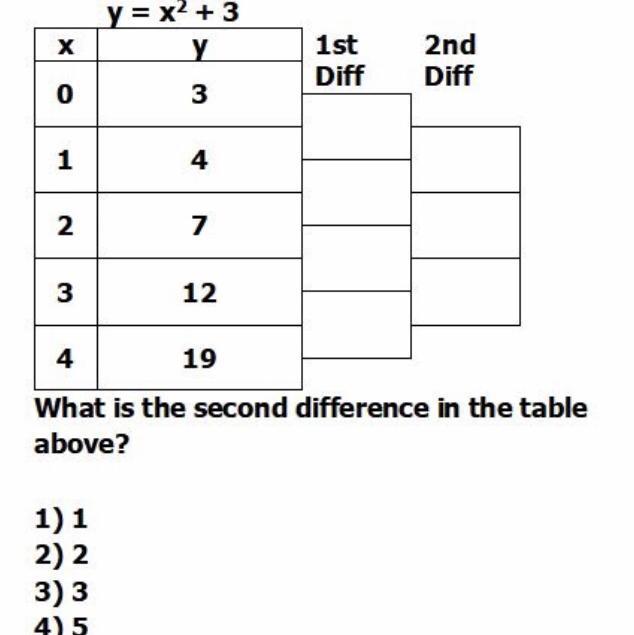 $y = x^2 + 3$

| x | y |
|---|---|
| 0 | 3 |
| 1 | 4 |
| 2 | 7 |
| 3 | 12 |
| 4 | 19 |

1st Diff

2nd Diff

What is the second difference in the table above?

1) 1
2) 2
3) 3
4) 5